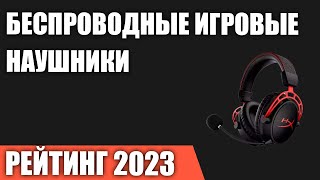 БЕСПРОВОДНЫЕ ИГРОВЫЕ НАУШНИКИ

HX

РЕЙТИНГ 2023